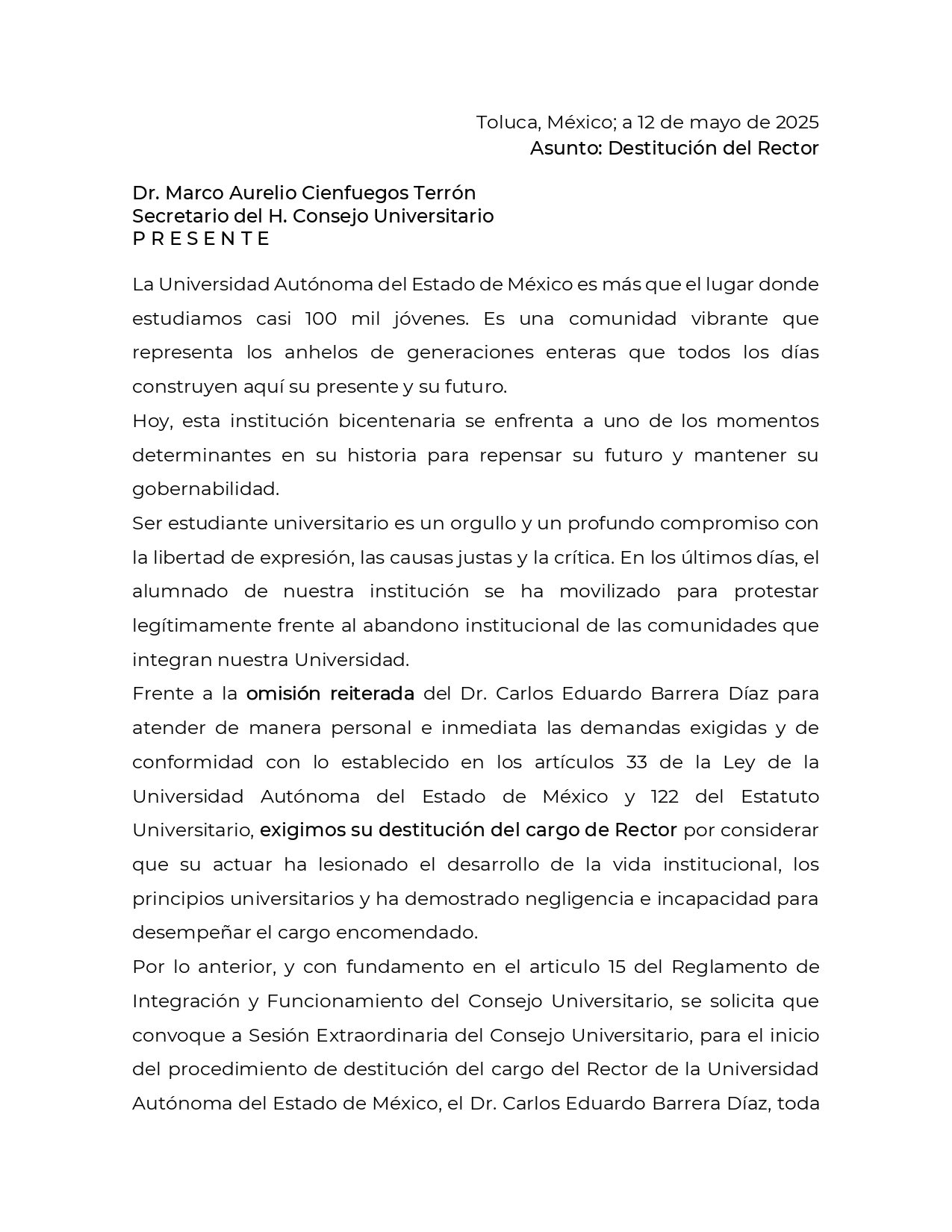 Toluca, México; a 12 de mayo de 2025
Asunto: Destitución del Rector

Dr. Marco Aurelio Cienfuegos Terrón
Secretario del H. Consejo Universitario
P R E S E N T E

La Universidad Autónoma del Estado de México es más que el lugar donde estudiamos casi 100 mil jóvenes. Es una comunidad vibrante que representa los anhelos de generaciones enteras que todos los días construyen aquí su presente y su futuro.

Hoy, esta institución bicentenaria se enfrenta a uno de los momentos determinantes en su historia para repensar su futuro y mantener su gobernabilidad.

Ser estudiante universitario es un orgullo y un profundo compromiso con la libertad de expresión, las causas justas y la crítica. En los últimos días, el alumnado de nuestra institución se ha movilizado para protestar legítimamente frente al abandono institucional de las comunidades que integran nuestra Universidad.

Frente a la omisión reiterada del Dr. Carlos Eduardo Barrera Díaz para atender de manera personal e inmediata las demandas exigidas y de conformidad con lo establecido en los artículos 33 de la Ley de la Universidad Autónoma del Estado de México y 122 del Estatuto Universitario, exigimos su destitución del cargo de Rector por considerar que su actuar ha lesionado el desarrollo de la vida institucional, los principios universitarios y ha demostrado negligencia e incapacidad para desempeñar el cargo encomendado.

Por lo anterior, y con fundamento en el articulo 15 del Reglamento de Integración y Funcionamiento del Consejo Universitario, se solicita que convoque a Sesión Extraordinaria del Consejo Universitario, para el inicio del procedimiento de destitución del cargo del Rector de la Universidad Autónoma del Estado de México, el Dr. Carlos Eduardo Barrera Díaz, toda